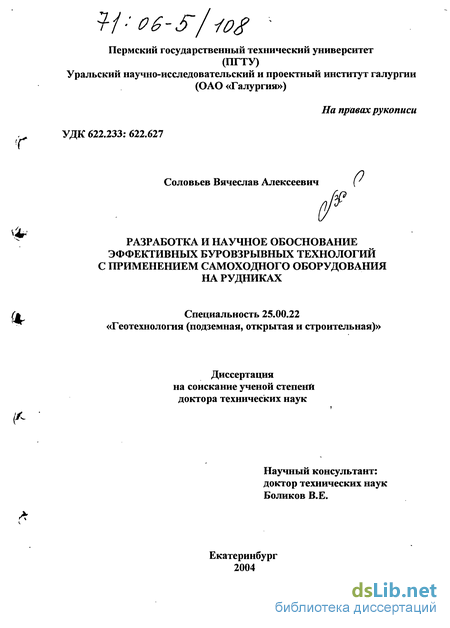 71:06-5/108

Пермский государственный технический университет
(ПГТУ)
Уральский научно-исследовательский и проектный институт галургии
(ОАО «Галургия»)

На правах рукописи

УДК 622.233: 622.627

Соловьев Вячеслав Алексеевич

РАЗРАБОТКА И НАУЧНОЕ ОБОСНОВАНИЕ
ЭФФЕКТИВНЫХ БУРОВЗРЫВНЫХ ТЕХНОЛОГИЙ
С ПРИМЕНЕНИЕМ САМОХОДНОГО ОБОРУДОВАНИЯ
НА РУДНИКАХ

Специальность 25.00.22
«Геотехнология (подземная, открытая и строительная)»

Диссертация
на соискание ученой степени
доктора технических наук

Научный консультант:
доктор технических наук
Боликов В.Е.

Екатеринбург
2004

dsLib.net
библиотека диссертаций